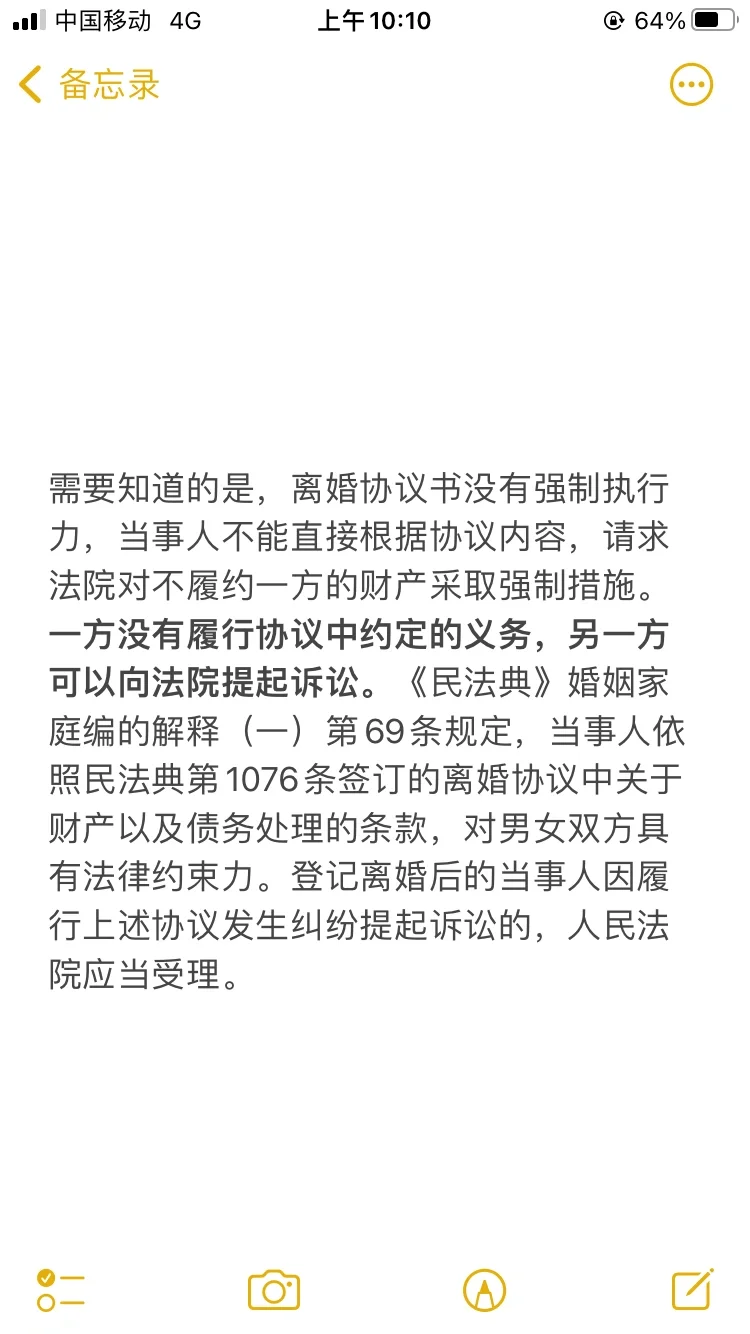 中国移动 4G
上午10:10
64%

备忘录

需要知道的是，离婚协议书没有强制执行力，当事人不能直接根据协议内容，请求法院对不履约一方的财产采取强制措施。一方没有履行协议中约定的义务，另一方可以向法院提起诉讼。《民法典》婚姻家庭编的解释（一）第69条规定，当事人依照民法典第1076条签订的离婚协议中关于财产以及债务处理的条款，对男女双方具有法律约束力。登记离婚后的当事人因履行上述协议发生纠纷提起诉讼的，人民法院应当受理。